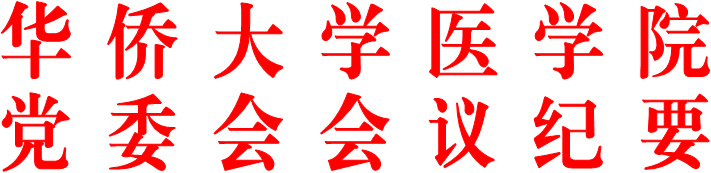 华侨大学医学院
党委会会议纪要